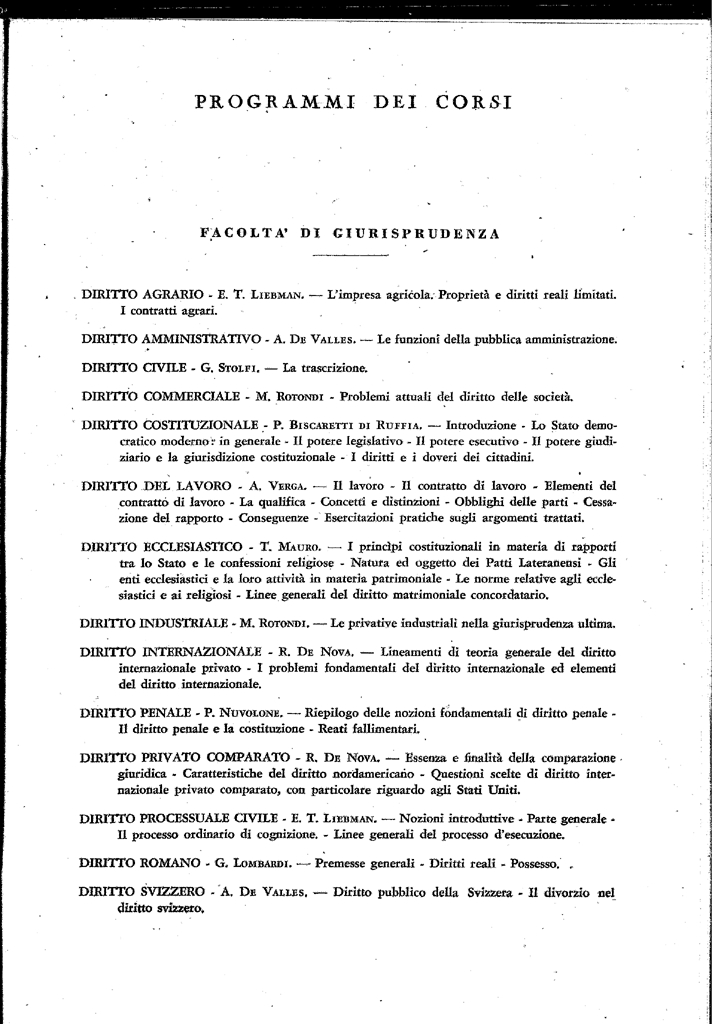 PROGRAMMI DEI CORSI

FACOLTA' DI GIURISPRUDENZA

DIRITTO AGRARIO - E. T. LIEBMAN. — L'impresa agricola. Proprietà e diritti reali limitati. I contratti agrari.

DIRITTO AMMINISTRATIVO - A. DE VALLES. — Le funzioni della pubblica amministrazione.

DIRITTO CIVILE - G. STOLFI. — La trascrizione.

DIRITTO COMMERCIALE - M. ROTONDI - Problemi attuali del diritto delle società.

DIRITTO COSTITUZIONALE - P. BISCARETTI DI RUFFIA. — Introduzione - Lo Stato democratico moderno in generale - Il potere legislativo - Il potere esecutivo - Il potere giudiziario e la giurisdizione costituzionale - I diritti e i doveri dei cittadini.

DIRITTO DEL LAVORO - A. VERGA. — Il lavoro - Il contratto di lavoro - Elementi del contratto di lavoro - La qualifica - Concetti e distinzioni - Obblighi delle parti - Cessazione del rapporto - Conseguenze - Esercitazioni pratiche sugli argomenti trattati.

DIRITTO ECCLESIASTICO - T. MAURO. — I principi costituzionali in materia di rapporti tra lo Stato e le confessioni religiose - Natura ed oggetto dei Patti Lateranensi - Gli enti ecclesiastici e la loro attività in materia patrimoniale - Le norme relative agli ecclesiastici e ai religiosi - Linee generali del diritto matrimoniale concordatario.

DIRITTO INDUSTRIALE - M. ROTONDI. — Le privative industriali nella giurisprudenza ultima.

DIRITTO INTERNAZIONALE - R. DE NOVA. — Lineamenti di teoria generale del diritto internazionale privato - I problemi fondamentali del diritto internazionale ed elementi del diritto internazionale.

DIRITTO PENALE - P. NUVOLONE. — Riepilogo delle nozioni fondamentali di diritto penale - Il diritto penale e la costituzione - Reati fallimentari.

DIRITTO PRIVATO COMPARATO - R. DE NOVA. — Essenza e finalità della comparazione giuridica - Caratteristiche del diritto nordamericano - Questioni scelte di diritto internazionale privato comparato, con particolare riguardo agli Stati Uniti.

DIRITTO PROCESSUALE CIVILE - E. T. LIEBMAN. — Nozioni introduttive - Parte generale - Il processo ordinario di cognizione. - Linee generali del processo d'esecuzione.

DIRITTO ROMANO - G. LOMBARDI. — Premesse generali - Diritti reali - Possesso.

DIRITTO SVIZZERO - A. DE VALLES. — Diritto pubblico della Svizzera - Il divorzio nel diritto svizzero.